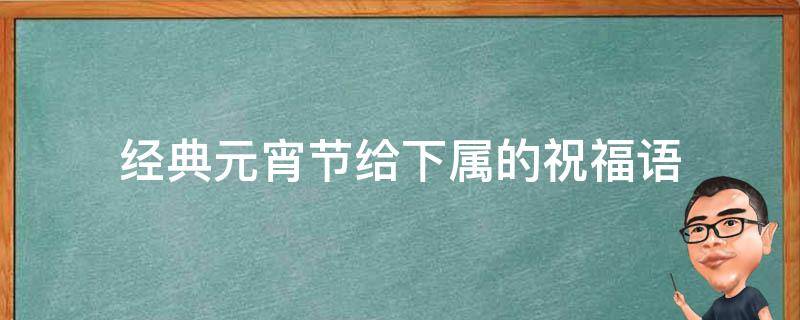 经典元宵节给下属的祝福语